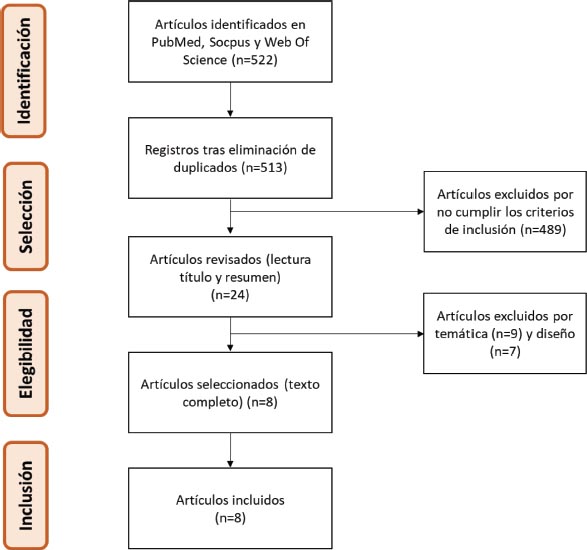 Identificación

Artículos identificados en PubMed, Socpus y Web Of Science (n=522)

Registros tras eliminación de duplicados (n=513)

Selección

Artículos excluidos por no cumplir los criterios de inclusión (n=489)

Artículos revisados (lectura título y resumen) (n=24)

Elegibilidad

Artículos excluidos por temática (n=9) y diseño (n=7)

Artículos seleccionados (texto completo) (n=8)

Inclusión

Artículos incluidos (n=8)